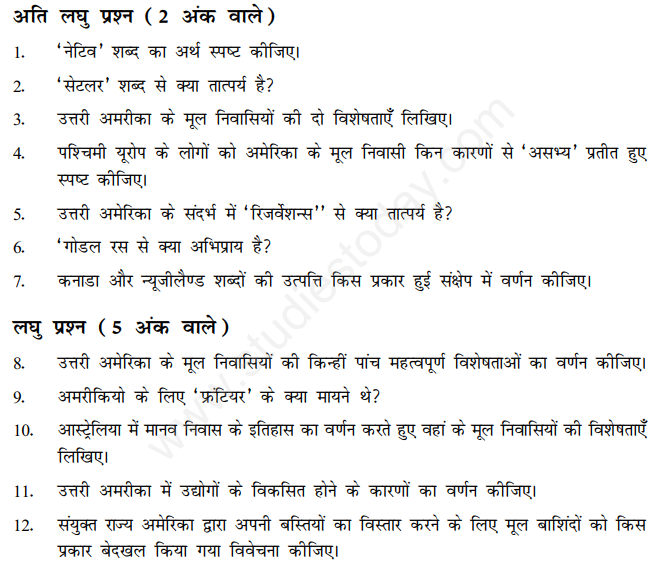 अति लघु प्रश्न ( 2 अंक वाले )

1. 'नेटिव' शब्द का अर्थ स्पष्ट कीजिए।

2. 'सेटलर' शब्द से क्या तात्पर्य है?

3. उत्तरी अमरीका के मूल निवासियों की दो विशेषताएँ लिखिए।

4. पश्चिमी यूरोप के लोगों को अमेरिका के मूल निवासी किन कारणों से 'असभ्य' प्रतीत हुए स्पष्ट कीजिए।

5. उत्तरी अमेरिका के संदर्भ में 'रिजर्वेशन्स'' से क्या तात्पर्य है?

6. 'गोडल रस से क्या अभिप्राय है?

7. कनाडा और न्यूजीलैण्ड शब्दों की उत्पत्ति किस प्रकार हुई संक्षेप में वर्णन कीजिए।

लघु प्रश्न ( 5 अंक वाले )

8. उत्तरी अमेरिका के मूल निवासियों की किन्हीं पांच महत्वपूर्ण विशेषताओं का वर्णन कीजिए।

9. अमरीकियो के लिए 'फ्रंटियर' के क्या मायने थे?

10. आस्ट्रेलिया में मानव निवास के इतिहास का वर्णन करते हुए वहां के मूल निवासियों की विशेषताएँ लिखिए।

11. उत्तरी अमरीका में उद्योगों के विकसित होने के कारणों का वर्णन कीजिए।

12. संयुक्त राज्य अमेरिका द्वारा अपनी बस्तियों का विस्तार करने के लिए मूल बाशिंदों को किस प्रकार बेदखल किया गया विवेचना कीजिए।

www.studiestoday.com